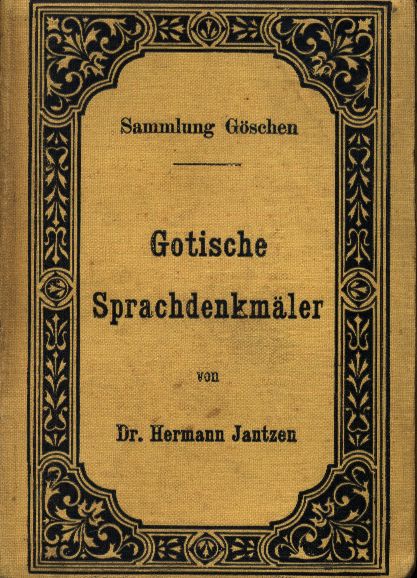 Sammlung Göschen

Gotische Sprachdenkmäler

von

Dr. Hermann Jantzen